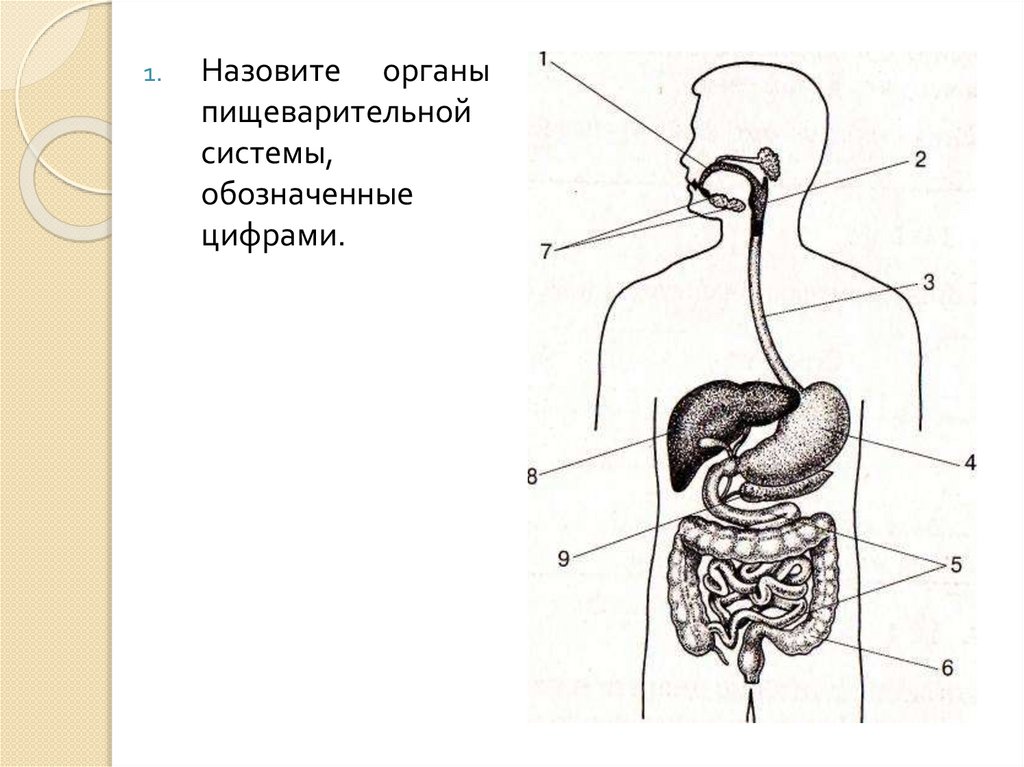 1. Назовите органы пищеварительной системы, обозначенные цифрами.

1
2
7
3
8
4
9
5
6